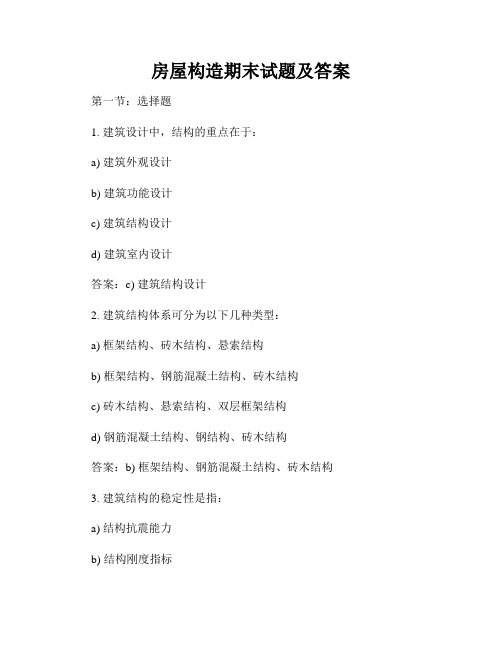 房屋构造期末试题及答案

第一节：选择题

1. 建筑设计中，结构的重点在于：

a) 建筑外观设计

b) 建筑功能设计

c) 建筑结构设计

d) 建筑室内设计

答案：c) 建筑结构设计

2. 建筑结构体系可分为以下几种类型：

a) 框架结构、砖木结构、悬索结构

b) 框架结构、钢筋混凝土结构、砖木结构

c) 砖木结构、悬索结构、双层框架结构

d) 钢筋混凝土结构、钢结构、砖木结构

答案：b) 框架结构、钢筋混凝土结构、砖木结构

3. 建筑结构的稳定性是指：

a) 结构抗震能力

b) 结构刚度指标